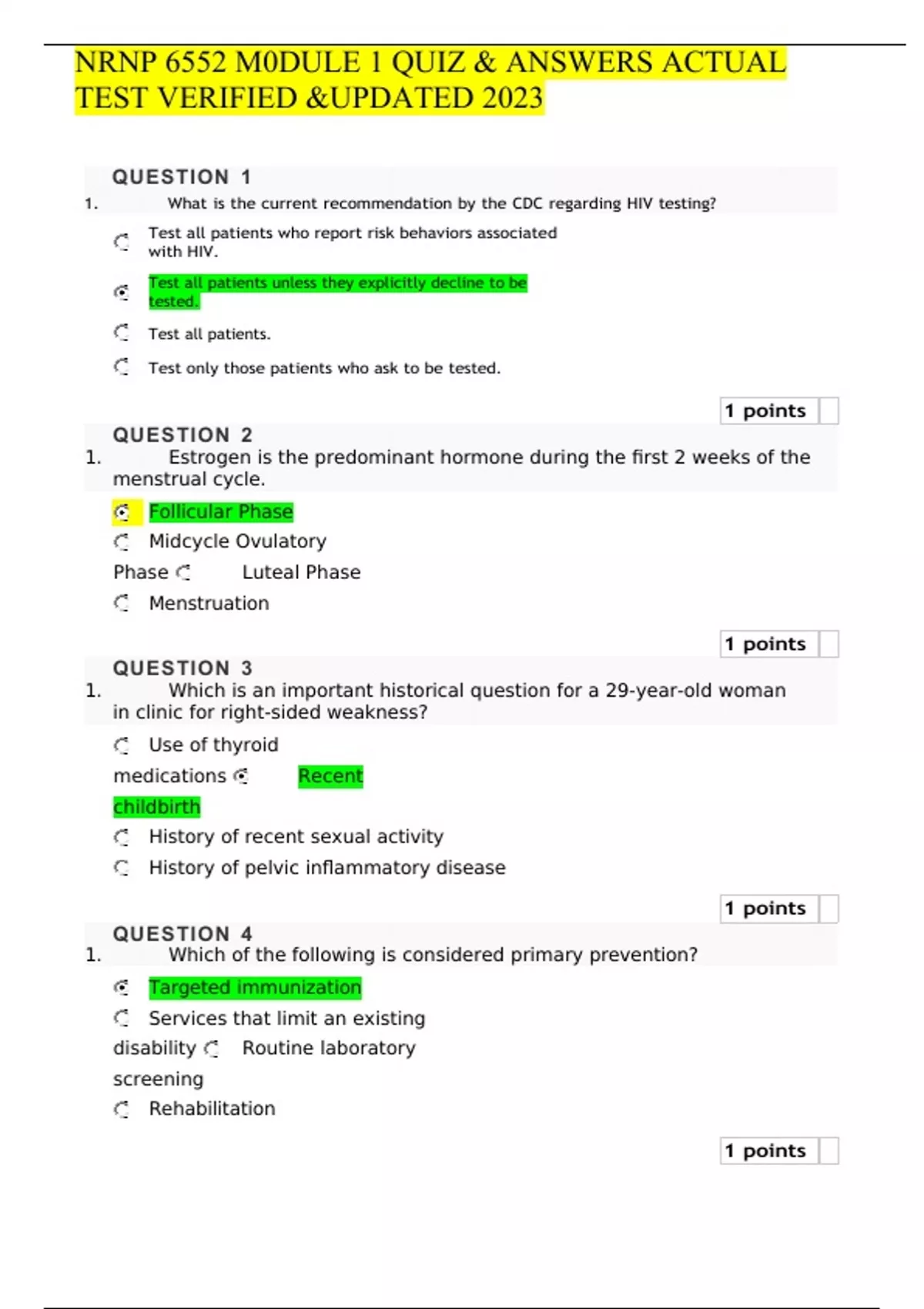 NRNP 6552 M0DULE 1 QUIZ & ANSWERS ACTUAL TEST VERIFIED &UPDATED 2023

QUESTION 1
1. What is the current recommendation by the CDC regarding HIV testing?

Test all patients who report risk behaviors associated with HIV.

Test all patients unless they explicitly decline to be tested.

Test all patients.

Test only those patients who ask to be tested.

1 points

QUESTION 2
1. Estrogen is the predominant hormone during the first 2 weeks of the menstrual cycle.

Follicular Phase

Midcycle Ovulatory Phase

Luteal Phase

Menstruation

1 points

QUESTION 3
1. Which is an important historical question for a 29-year-old woman in clinic for right-sided weakness?

Use of thyroid medications

Recent childbirth

History of recent sexual activity

History of pelvic inflammatory disease

1 points

QUESTION 4
1. Which of the following is considered primary prevention?

Targeted immunization

Services that limit an existing disability

Routine laboratory screening

Rehabilitation

1 points